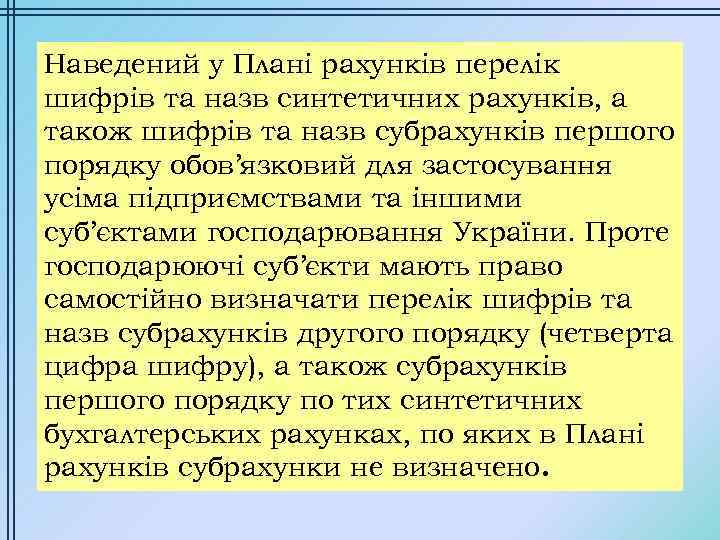 Наведений у Плані рахунків перелік шифрів та назв синтетичних рахунків, а також шифрів та назв субрахунків першого порядку обов’язковий для застосування усіма підприємствами та іншими суб’єктами господарювання України. Проте господарюючі суб’єкти мають право самостійно визначати перелік шифрів та назв субрахунків другого порядку (четверта цифра шифру), а також субрахунків першого порядку по тих синтетичних бухгалтерських рахунках, по яких в Плані рахунків субрахунки не визначено.